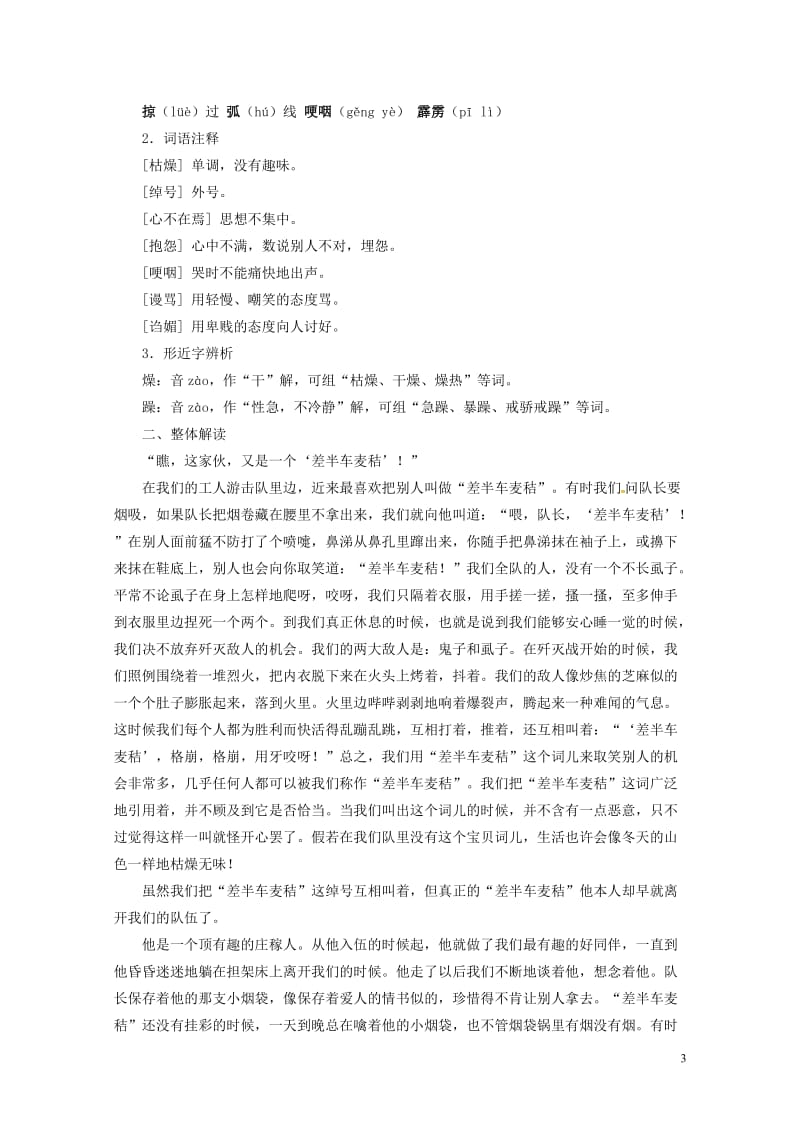 掠（lüè）过 弧（hú）线 哽咽（gěng yè） 霹雳（pī lì）

2．词语注释

[枯燥] 单调，没有趣味。

[绰号] 外号。

[心不在焉] 思想不集中。

[抱怨] 心中不满，数说别人不对，埋怨。

[哽咽] 哭时不能痛快地出声。

[谩骂] 用轻慢、嘲笑的态度骂。

[谄媚] 用卑贱的态度向人讨好。

3．形近字辨析

燥：音 zào，作“干”解，可组“枯燥、干燥、燥热”等词。

躁：音 zào，作“性急，不冷静”解，可组“急躁、暴躁、戒骄戒躁”等词。

二、整体解读

“瞧，这家伙，又是一个‘差半车麦秸’！”

在我们的工人游击队里边，近来最喜欢把别人叫做“差半车麦秸”。有时我们问队长要烟吸，如果队长把烟卷藏在腰里不拿出来，我们就向他叫道：“喂，队长，‘差半车麦秸’！”在别人面前猛不防打了个喷嚏，鼻涕从鼻孔里蹿出来，你随手把鼻涕抹在袖子上，或擤下来抹在鞋底上，别人也会向你取笑道：“差半车麦秸！”我们全队的人，没有一个不长虱子。平常不论虱子在身上怎样地爬呀，咬呀，我们只隔着衣服，用手搓一搓，搔一搔，至多伸手到衣服里边捏死一个两个。到我们真正休息的时候，也就是说到我们能够安心睡一觉的时候，我们决不放弃歼灭敌人的机会。我们的两大敌人是：鬼子和虱子。在歼灭战开始的时候，我们照例围绕着一堆烈火，把内衣脱下来在火头上烤着，抖着。我们的敌人像炒焦的芝麻似的一个个肚子膨胀起来，落到火里。火里边哔哔剥剥地响着爆裂声，腾起来一种难闻的气息。这时候我们每个人都为胜利而快活得乱蹦乱跳，互相打着，推着，还互相叫着：“‘差半车麦秸’，格崩，格崩，用牙咬呀！”总之，我们用“差半车麦秸”这个词儿来取笑别人的机会非常多，几乎任何人都可以被我们称作“差半车麦秸”。我们把“差半车麦秸”这词广泛地引用着，并不顾及到它是否恰当。当我们叫出这个词儿的时候，并不含有一点恶意，只不过觉得这样一叫就怪开心罢了。假若在我们队里没有这个宝贝词儿，生活也许会像冬天的山色一样地枯燥无味！

虽然我们把“差半车麦秸”这绰号互相叫着，但真正的“差半车麦秸”他本人却早就离开我们的队伍了。

他是一个顶有趣的庄稼人。从他入伍的时候起，他就做了我们最有趣的好同伴，一直到他昏昏迷迷地躺在担架床上离开我们的时候。他走了以后我们不断地谈着他，想念着他。队长保存着他的那支小烟袋，像保存着爱人的情书似的，珍惜得不肯让别人拿去。“差半车麦秸”还没有挂彩的时候，一天到晚总在噙着他的小烟袋，也不管烟袋锅里有烟没有烟。有时

3